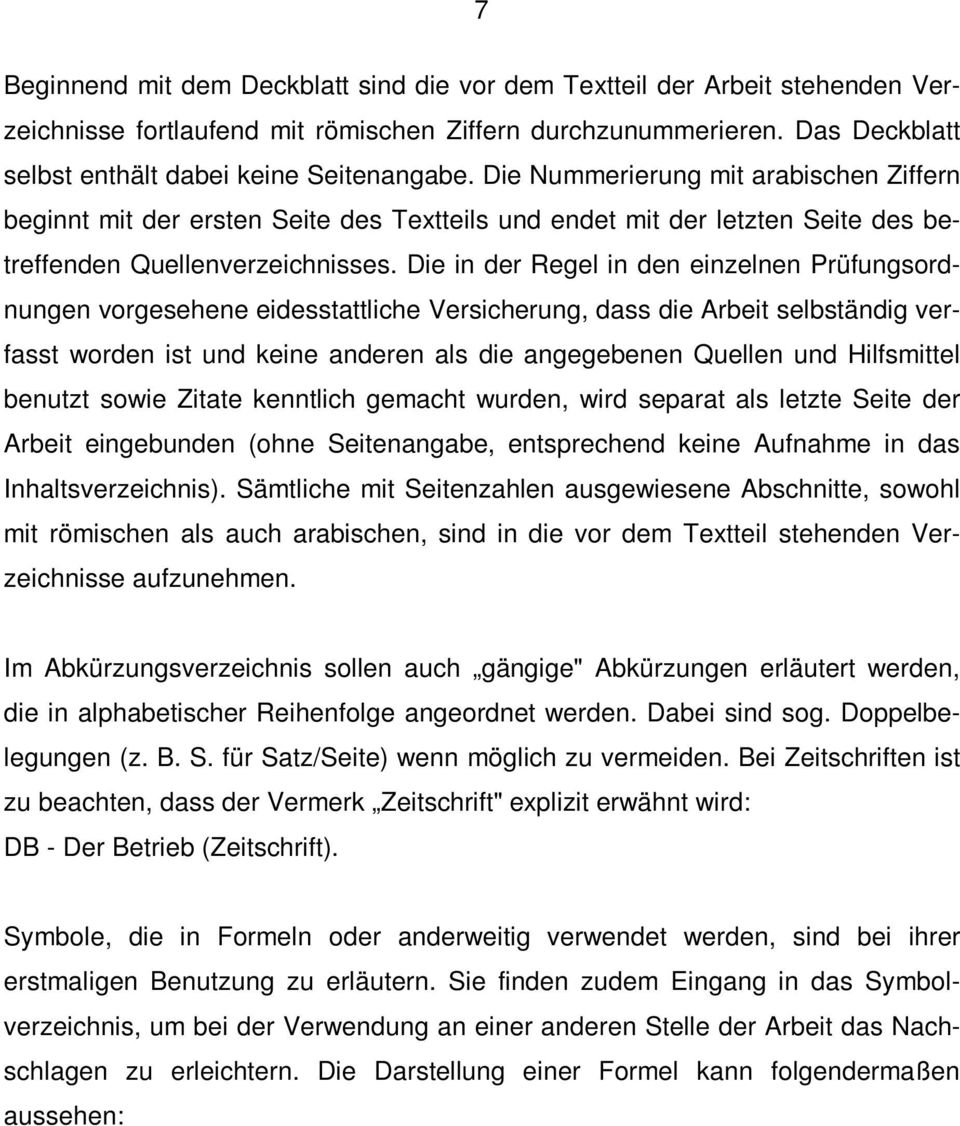 7

Beginnend mit dem Deckblatt sind die vor dem Textteil der Arbeit stehenden Verzeichnisse fortlaufend mit römischen Ziffern durchzunummerieren. Das Deckblatt selbst enthält dabei keine Seitenangabe. Die Nummerierung mit arabischen Ziffern beginnt mit der ersten Seite des Textteils und endet mit der letzten Seite des betreffenden Quellenverzeichnisses. Die in der Regel in den einzelnen Prüfungsordnungen vorgesehene eidesstattliche Versicherung, dass die Arbeit selbständig verfasst worden ist und keine anderen als die angegebenen Quellen und Hilfsmittel benutzt sowie Zitate kenntlich gemacht wurden, wird separat als letzte Seite der Arbeit eingebunden (ohne Seitenangabe, entsprechend keine Aufnahme in das Inhaltsverzeichnis). Sämtliche mit Seitenzahlen ausgewiesene Abschnitte, sowohl mit römischen als auch arabischen, sind in die vor dem Textteil stehenden Verzeichnisse aufzunehmen.

Im Abkürzungsverzeichnis sollen auch „gängige" Abkürzungen erläutert werden, die in alphabetischer Reihenfolge angeordnet werden. Dabei sind sog. Doppelbelegungen (z. B. S. für Satz/Seite) wenn möglich zu vermeiden. Bei Zeitschriften ist zu beachten, dass der Vermerk „Zeitschrift" explizit erwähnt wird:
DB - Der Betrieb (Zeitschrift).

Symbole, die in Formeln oder anderweitig verwendet werden, sind bei ihrer erstmaligen Benutzung zu erläutern. Sie finden zudem Eingang in das Symbolverzeichnis, um bei der Verwendung an einer anderen Stelle der Arbeit das Nachschlagen zu erleichtern. Die Darstellung einer Formel kann folgendermaßen aussehen: